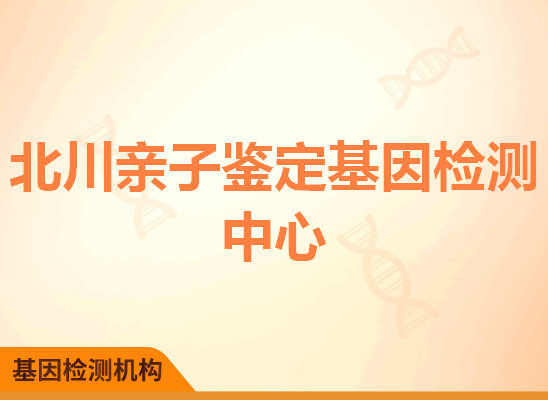 北川亲子鉴定基因检测中心

基因检测机构